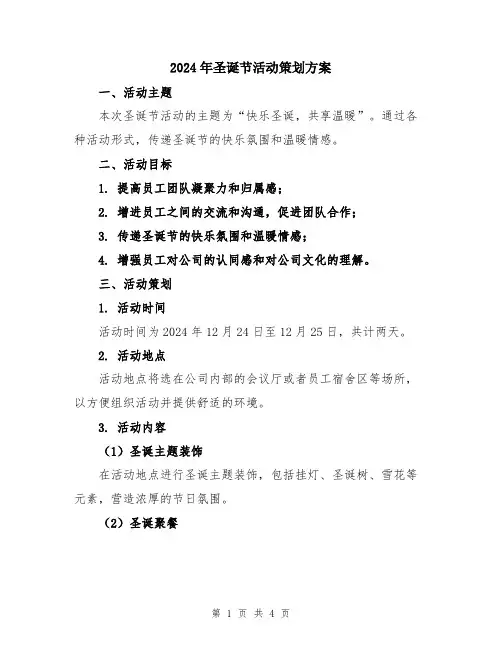 2024年圣诞节活动策划方案

一、活动主题

本次圣诞节活动的主题为“快乐圣诞，共享温暖”。通过各种活动形式，传递圣诞节的快乐氛围和温暖情感。

二、活动目标

1. 提高员工团队凝聚力和归属感；

2. 增进员工之间的交流和沟通，促进团队合作；

3. 传递圣诞节的快乐氛围和温暖情感；

4. 增强员工对公司的认同感和对公司文化的理解。

三、活动策划

1. 活动时间

活动时间为2024年12月24日至12月25日，共计两天。

2. 活动地点

活动地点将选在公司内部的会议厅或者员工宿舍区等场所，以方便组织活动并提供舒适的环境。

3. 活动内容

（1）圣诞主题装饰

在活动地点进行圣诞主题装饰，包括挂灯、圣诞树、雪花等元素，营造浓厚的节日氛围。

（2）圣诞聚餐

第 1 页 共 4 页